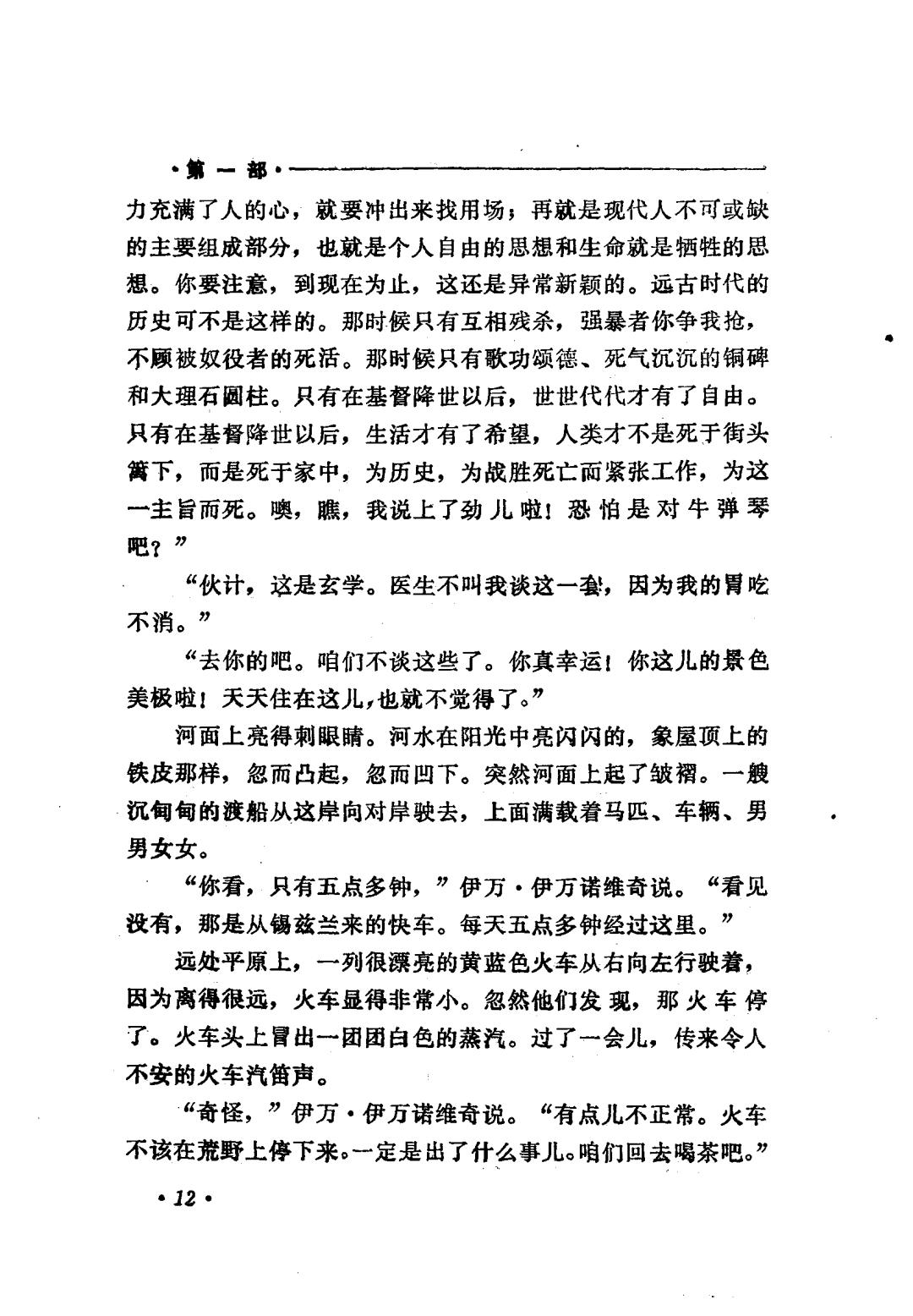 ·第一部·

力充满了人的心，就要冲出来找用场；再就是现代人不可或缺的主要组成部分，也就是个人自由的思想和生命就是牺牲的思想。你要注意，到现在为止，这还是异常新颖的。远古时代的历史可不是这样的。那时候只有互相残杀，强暴者你争我抢，不顾被奴役者的死活。那时候只有歌功颂德、死气沉沉的铜碑和大理石圆柱。只有在基督降世以后，世世代代才有了自由。只有在基督降世以后，生活才有了希望，人类才不是死于街头篱下，而是死于家中，为历史，为战胜死亡而紧张工作，为这一主旨而死。噢，瞧，我说上了劲儿啦！恐怕是对牛弹琴吧？”

“伙计，这是玄学。医生不叫我谈这一套，因为我的胃吃不消。”

“去你的吧。咱们不谈这些了。你真幸运！你这儿的景色美极啦！天天住在这儿，也就不觉得了。”

河面上亮得刺眼睛。河水在阳光中亮闪闪的，象屋顶上的铁皮那样，忽而凸起，忽而凹下。突然河面上起了皱褶。一艘沉甸甸的渡船从这岸向对岸驶去，上面满载着马匹、车辆、男男女女。

“你看，只有五点多钟，”伊万·伊万诺维奇说。“看见没有，那是从锡兹兰来的快车。每天五点多钟经过这里。”

远处平原上，一列很漂亮的黄蓝色火车从右向左行驶着，因为离得很远，火车显得非常小。忽然他们发现，那火车停了。火车头上冒出一团团白色的蒸汽。过了一会儿，传来令人不安的火车汽笛声。

“奇怪，”伊万·伊万诺维奇说。“有点儿不正常。火车不该在荒野上停下来。一定是出了什么事儿。咱们回去喝茶吧。”

·12·